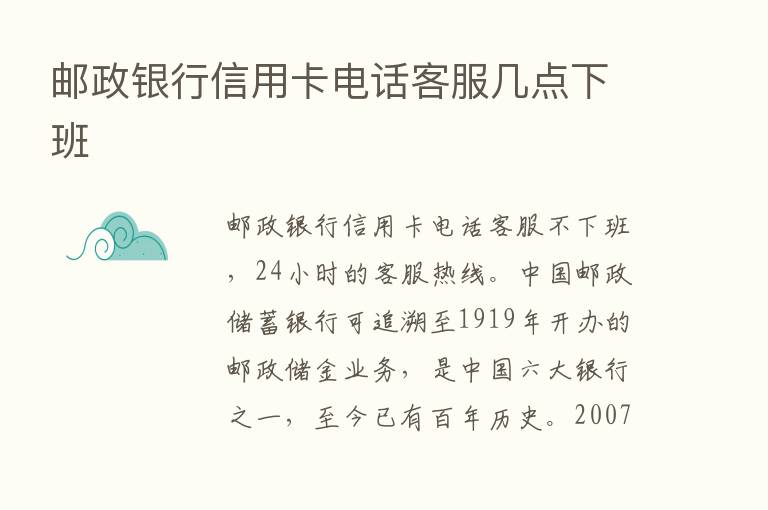 邮政银行信用卡电话客服几点下班

邮政银行信用卡电话客服不下班，24小时的客服热线。中国邮政储蓄银行可追溯至1919年开办的邮政储金业务，是中国六大银行之一，至今已有百年历史。2007